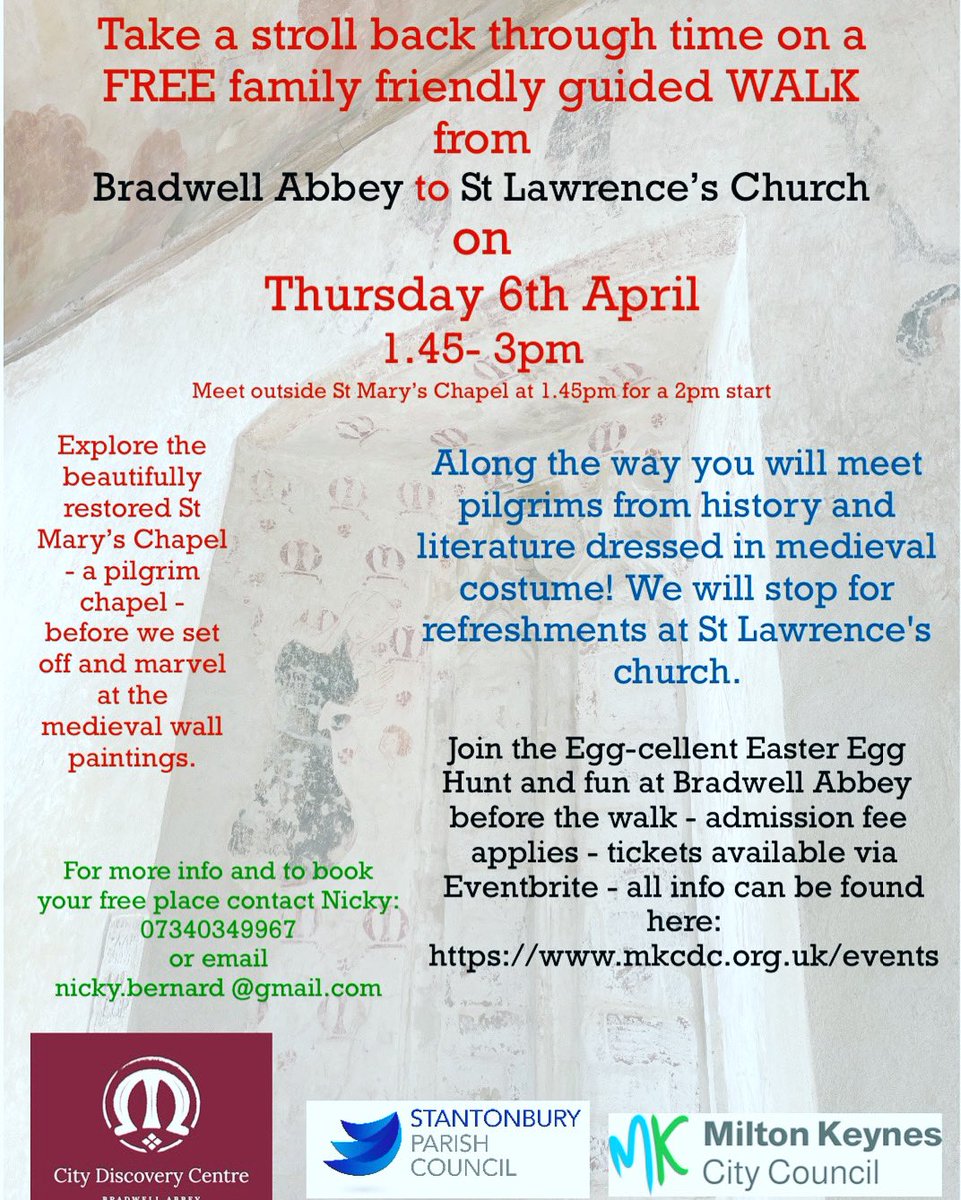 Take a stroll back through time on a FREE family friendly guided WALK from
Bradwell Abbey to St Lawrence's Church
on
Thursday 6th April
1.45- 3pm
Meet outside St Mary's Chapel at 1.45pm for a 2pm start

Explore the beautifully restored St Mary's Chapel - a pilgrim chapel - before we set off and marvel at the medieval wall paintings.

For more info and to book your free place contact Nicky: 07340349967 or email nicky.bernard @gmail.com

Along the way you will meet pilgrims from history and literature dressed in medieval costume! We will stop for refreshments at St Lawrence's church.

Join the Egg-cellent Easter Egg Hunt and fun at Bradwell Abbey before the walk - admission fee applies - tickets available via Eventbrite - all info can be found here: https://www.mkcdc.org.uk/events

City Discovery Centre
BRADWELL ABBEY

STANTONBURY PARISH COUNCIL

MK Milton Keynes City Council